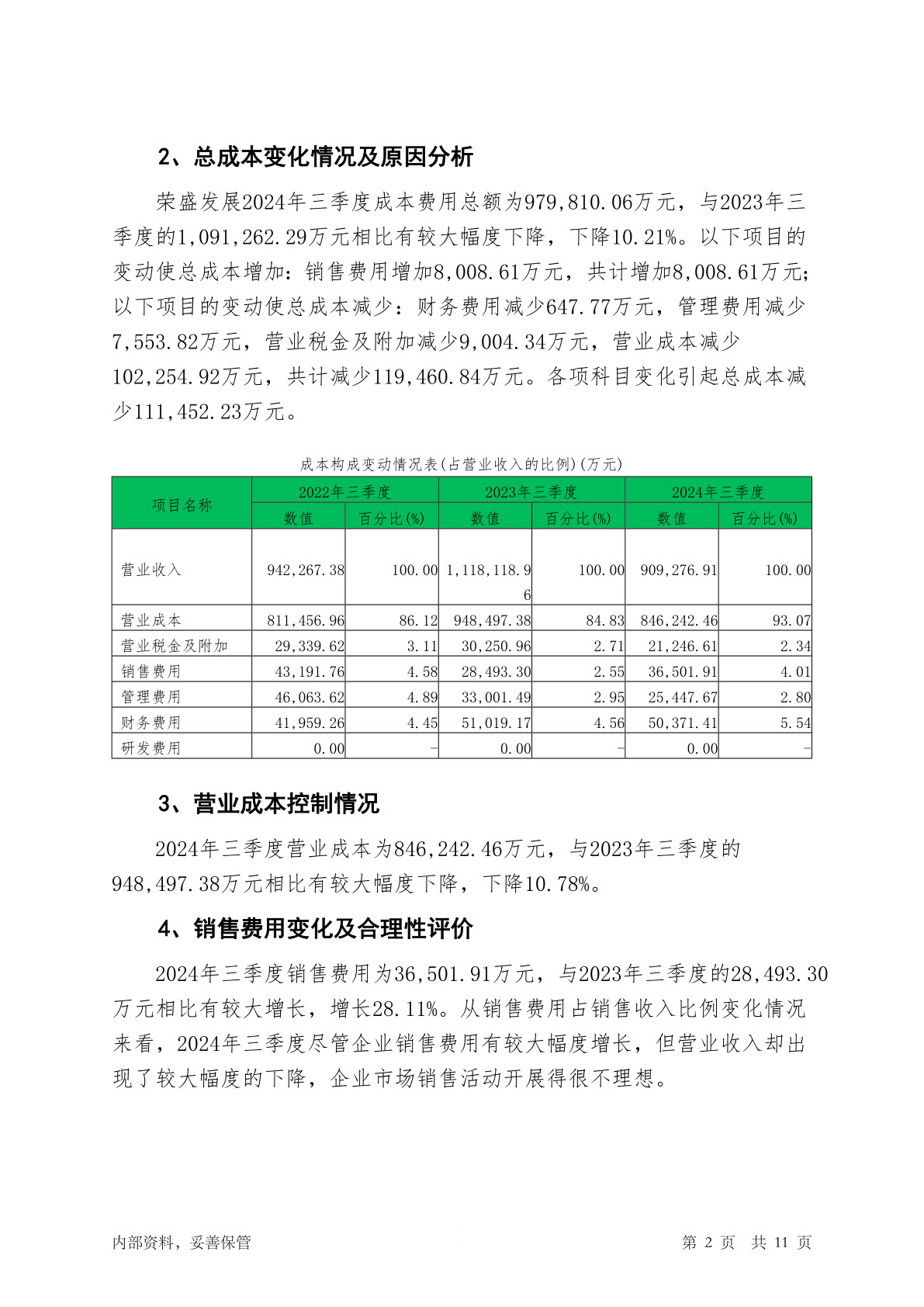 2、总成本变化情况及原因分析

荣盛发展2024年三季度成本费用总额为979,810.06万元，与2023年三季度的1,091,262.29万元相比有较大幅度下降，下降10.21%。以下项目的变动使总成本增加：销售费用增加8,008.61万元，共计增加8,008.61万元；以下项目的变动使总成本减少：财务费用减少647.77万元，管理费用减少7,553.82万元，营业税金及附加减少9,004.34万元，营业成本减少102,254.92万元，共计减少119,460.84万元。各项科目变化引起总成本减少111,452.23万元。

成本构成变动情况表(占营业收入的比例)(万元)

| 项目名称 | 2022年三季度 数值 | 2022年三季度 百分比(%) | 2023年三季度 数值 | 2023年三季度 百分比(%) | 2024年三季度 数值 | 2024年三季度 百分比(%) |
|---|---|---|---|---|---|---|
| 营业收入 | 942,267.38 | 100.00 | 1,118,118.96 | 100.00 | 909,276.91 | 100.00 |
| 营业成本 | 811,456.96 | 86.12 | 948,497.38 | 84.83 | 846,242.46 | 93.07 |
| 营业税金及附加 | 29,339.62 | 3.11 | 30,250.96 | 2.71 | 21,246.61 | 2.34 |
| 销售费用 | 43,191.76 | 4.58 | 28,493.30 | 2.55 | 36,501.91 | 4.01 |
| 管理费用 | 46,063.62 | 4.89 | 33,001.49 | 2.95 | 25,447.67 | 2.80 |
| 财务费用 | 41,959.26 | 4.45 | 51,019.17 | 4.56 | 50,371.41 | 5.54 |
| 研发费用 | 0.00 | - | 0.00 | - | 0.00 | - |

3、营业成本控制情况

2024年三季度营业成本为846,242.46万元，与2023年三季度的948,497.38万元相比有较大幅度下降，下降10.78%。

4、销售费用变化及合理性评价

2024年三季度销售费用为36,501.91万元，与2023年三季度的28,493.30万元相比有较大增长，增长28.11%。从销售费用占销售收入比例变化情况来看，2024年三季度尽管企业销售费用有较大幅度增长，但营业收入却出现了较大幅度的下降，企业市场销售活动开展得很不理想。

内部资料，妥善保管

第 2 页 共 11 页